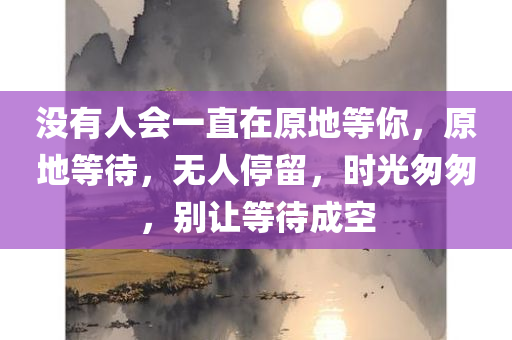 没有人会一直在原地等你，原地等待，无人停留，时光匆匆，别让等待成空